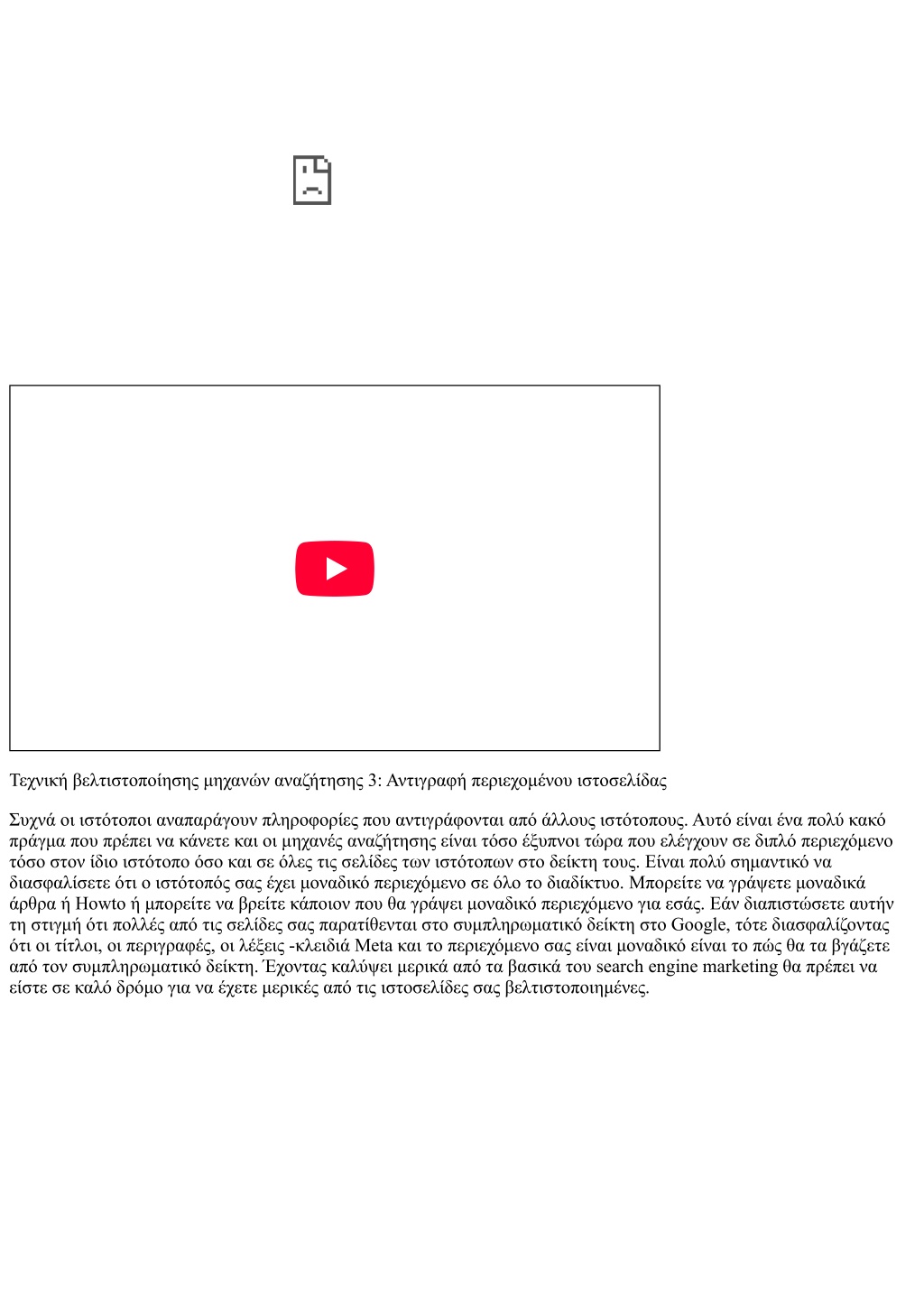 Τεχνική βελτιστοποίησης μηχανών αναζήτησης 3: Αντιγραφή περιεχομένου ιστοσελίδας

Συχνά οι ιστότοποι αναπαράγουν πληροφορίες που αντιγράφονται από άλλους ιστότοπους. Αυτό είναι ένα πολύ κακό πράγμα που πρέπει να κάνετε και οι μηχανές αναζήτησης είναι τόσο έξυπνοι τώρα που ελέγχουν σε διπλό περιεχόμενο τόσο στον ίδιο ιστότοπο όσο και σε όλες τις σελίδες των ιστότοπων στο δείκτη τους. Είναι πολύ σημαντικό να διασφαλίσετε ότι ο ιστότοπός σας έχει μοναδικό περιεχόμενο σε όλο το διαδίκτυο. Μπορείτε να γράψετε μοναδικά άρθρα ή Howto ή μπορείτε να βρείτε κάποιον που θα γράψει μοναδικό περιεχόμενο για εσάς. Εάν διαπιστώσετε αυτήν τη στιγμή ότι πολλές από τις σελίδες σας παρατίθενται στο συμπληρωματικό δείκτη στο Google, τότε διασφαλίζοντας ότι οι τίτλοι, οι περιγραφές, οι λέξεις -κλειδιά Meta και το περιεχόμενο σας είναι μοναδικό είναι το πώς θα τα βγάζετε από τον συμπληρωματικό δείκτη. Έχοντας καλύψει μερικά από τα βασικά του search engine marketing θα πρέπει να είστε σε καλό δρόμο για να έχετε μερικές από τις ιστοσελίδες σας βελτιστοποιημένες.